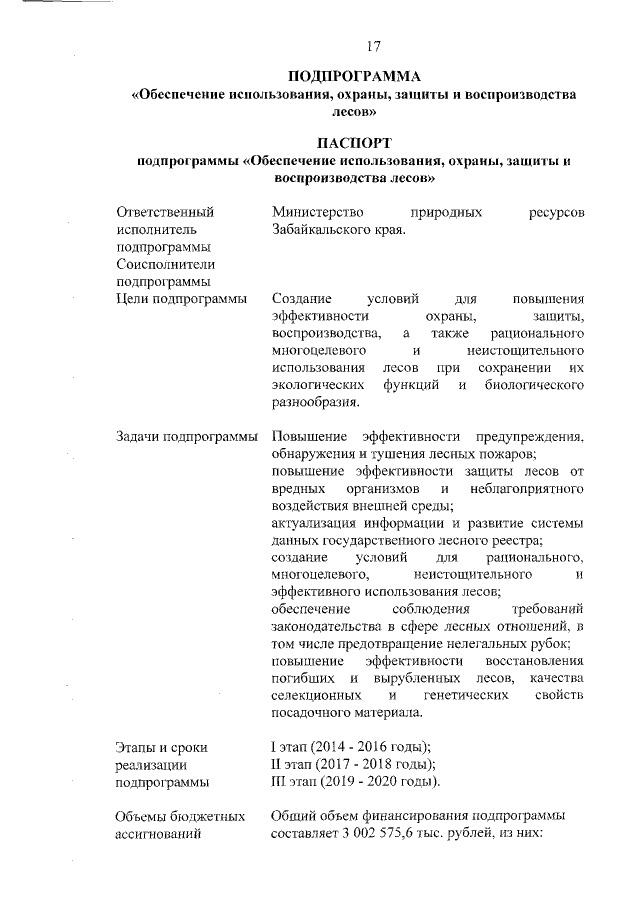 17

ПОДПРОГРАММА
«Обеспечение использования, охраны, защиты и воспроизводства лесов»

ПАСПОРТ
подпрограммы «Обеспечение использования, охраны, защиты и воспроизводства лесов»

| | |
|---|---|
| Ответственный исполнитель подпрограммы | Министерство природных ресурсов Забайкальского края. |
| Соисполнители подпрограммы | |
| Цели подпрограммы | Создание условий для повышения эффективности охраны, защиты, воспроизводства, а также рационального многоцелевого и неистощительного использования лесов при сохранении их экологических функций и биологического разнообразия. |
| Задачи подпрограммы | Повышение эффективности предупреждения, обнаружения и тушения лесных пожаров; повышение эффективности защиты лесов от вредных организмов и неблагоприятного воздействия внешней среды; актуализация информации и развитие системы данных государственного лесного реестра; создание условий для рационального, многоцелевого, неистощительного и эффективного использования лесов; обеспечение соблюдения требований законодательства в сфере лесных отношений, в том числе предотвращение нелегальных рубок; повышение эффективности восстановления погибших и вырубленных лесов, качества селекционных и генетических свойств посадочного материала. |
| Этапы и сроки реализации подпрограммы | I этап (2014 - 2016 годы); II этап (2017 - 2018 годы); III этап (2019 - 2020 годы). |
| Объемы бюджетных ассигнований | Общий объем финансирования подпрограммы составляет 3 002 575,6 тыс. рублей, из них: |